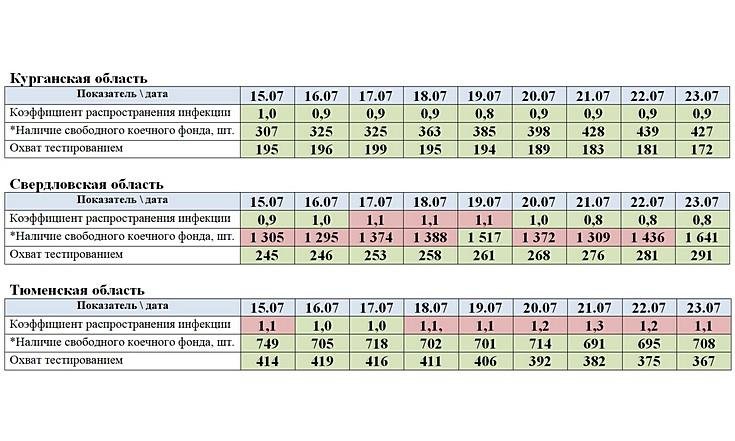 Курганская область

| Показатель \ дата | 15.07 | 16.07 | 17.07 | 18.07 | 19.07 | 20.07 | 21.07 | 22.07 | 23.07 |
|---|---|---|---|---|---|---|---|---|---|
| Коэффициент распространения инфекции | 1,0 | 0,9 | 0,9 | 0,9 | 0,8 | 0,9 | 0,9 | 0,9 | 0,9 |
| *Наличие свободного коечного фонда, шт. | 307 | 325 | 325 | 363 | 385 | 398 | 428 | 439 | 427 |
| Охват тестированием | 195 | 196 | 199 | 195 | 194 | 189 | 183 | 181 | 172 |

Свердловская область

| Показатель \ дата | 15.07 | 16.07 | 17.07 | 18.07 | 19.07 | 20.07 | 21.07 | 22.07 | 23.07 |
|---|---|---|---|---|---|---|---|---|---|
| Коэффициент распространения инфекции | 0,9 | 1,0 | 1,1 | 1,1 | 1,1 | 1,0 | 0,8 | 0,8 | 0,8 |
| *Наличие свободного коечного фонда, шт. | 1 305 | 1 295 | 1 374 | 1 388 | 1 517 | 1 372 | 1 309 | 1 436 | 1 641 |
| Охват тестированием | 245 | 246 | 253 | 258 | 261 | 268 | 276 | 281 | 291 |

Тюменская область

| Показатель \ дата | 15.07 | 16.07 | 17.07 | 18.07 | 19.07 | 20.07 | 21.07 | 22.07 | 23.07 |
|---|---|---|---|---|---|---|---|---|---|
| Коэффициент распространения инфекции | 1,1 | 1,0 | 1,0 | 1,1, | 1,1 | 1,2 | 1,3 | 1,2 | 1,1 |
| *Наличие свободного коечного фонда, шт. | 749 | 705 | 718 | 702 | 701 | 714 | 691 | 695 | 708 |
| Охват тестированием | 414 | 419 | 416 | 411 | 406 | 392 | 382 | 375 | 367 |